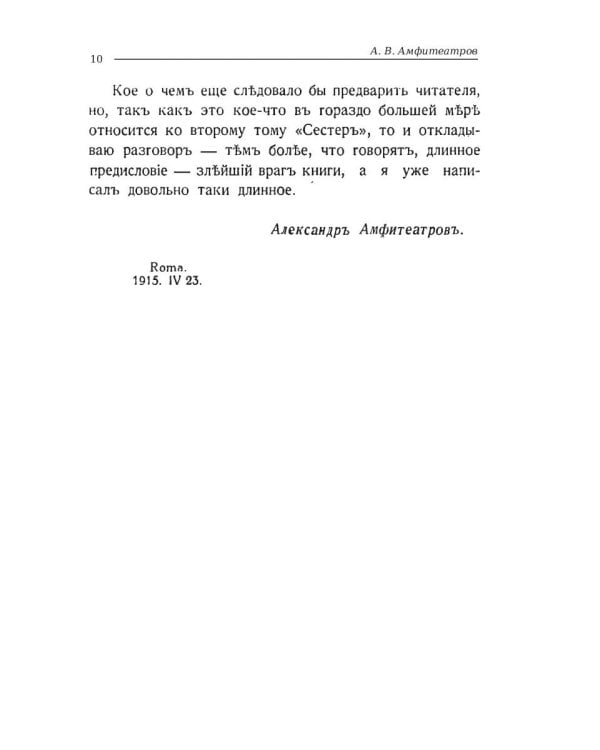 10 А. В. Амфитеатров

Кое о чемъ еще слѣдовало бы предварить читателя, но, такъ какъ это кое-что въ гораздо большей мѣрѣ относится ко второму тому «Сестеръ», то и откладываю разговоръ — тѣмъ болѣе, что говорятъ, длинное предисловіе — злѣйшій врагъ книги, а я уже написалъ довольно таки длинное.

Александръ Амфитеатровъ.

Roma.
1915. IV 23.